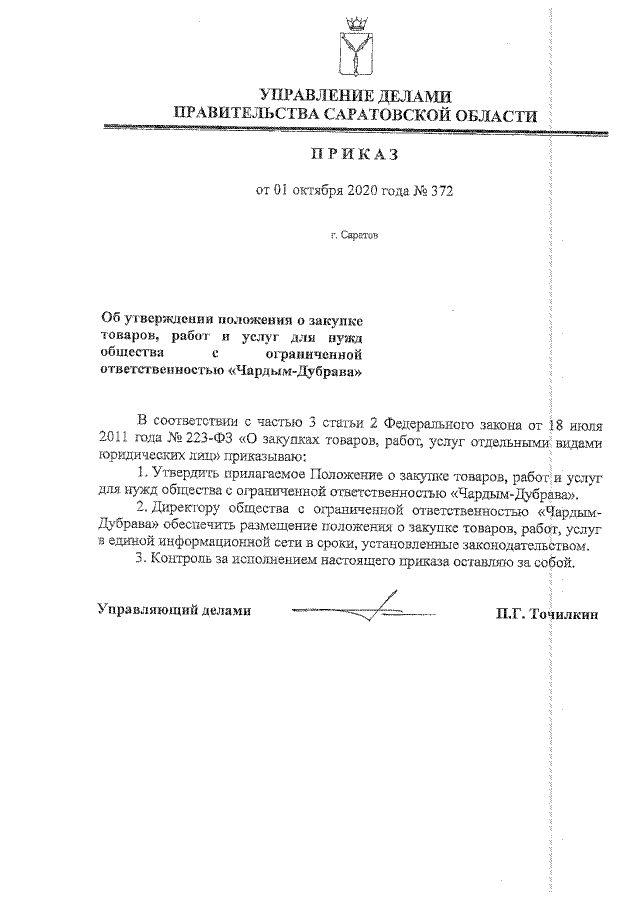 УПРАВЛЕНИЕ ДЕЛАМИ
ПРАВИТЕЛЬСТВА САРАТОВСКОЙ ОБЛАСТИ

ПРИКАЗ

от 01 октября 2020 года № 372

г. Саратов

Об утверждении положения о закупке товаров, работ и услуг для нужд общества с ограниченной ответственностью «Чардым-Дубрава»

В соответствии с частью 3 статьи 2 Федерального закона от 18 июля 2011 года № 223-ФЗ «О закупках товаров, работ, услуг отдельными видами юридических лиц» приказываю:

1. Утвердить прилагаемое Положение о закупке товаров, работ и услуг для нужд общества с ограниченной ответственностью «Чардым-Дубрава».

2. Директору общества с ограниченной ответственностью «Чардым-Дубрава» обеспечить размещение положения о закупке товаров, работ, услуг в единой информационной сети в сроки, установленные законодательством.

3. Контроль за исполнением настоящего приказа оставляю за собой.

Управляющий делами П.Г. Точилкин